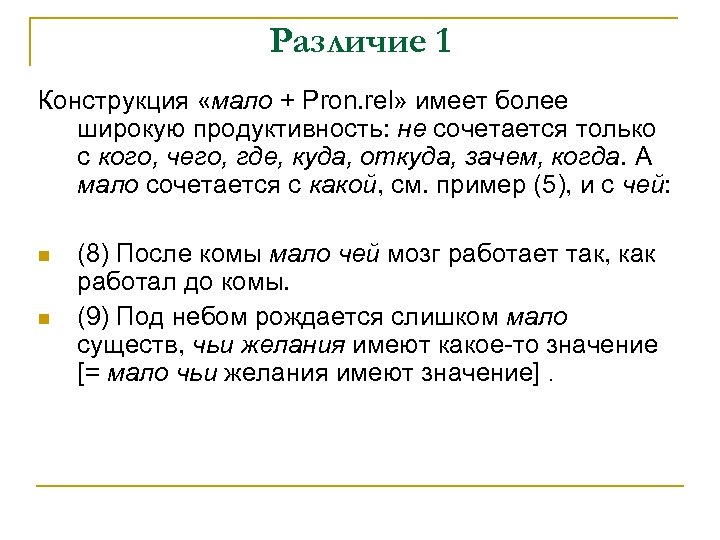 Различие 1

Конструкция «мало + Pron.rel» имеет более широкую продуктивность: не сочетается только с кого, чего, где, куда, откуда, зачем, когда. А мало сочетается с какой, см. пример (5), и с чей:

(8) После комы мало чей мозг работает так, как работал до комы.

(9) Под небом рождается слишком мало существ, чьи желания имеют какое-то значение [= мало чьи желания имеют значение] .